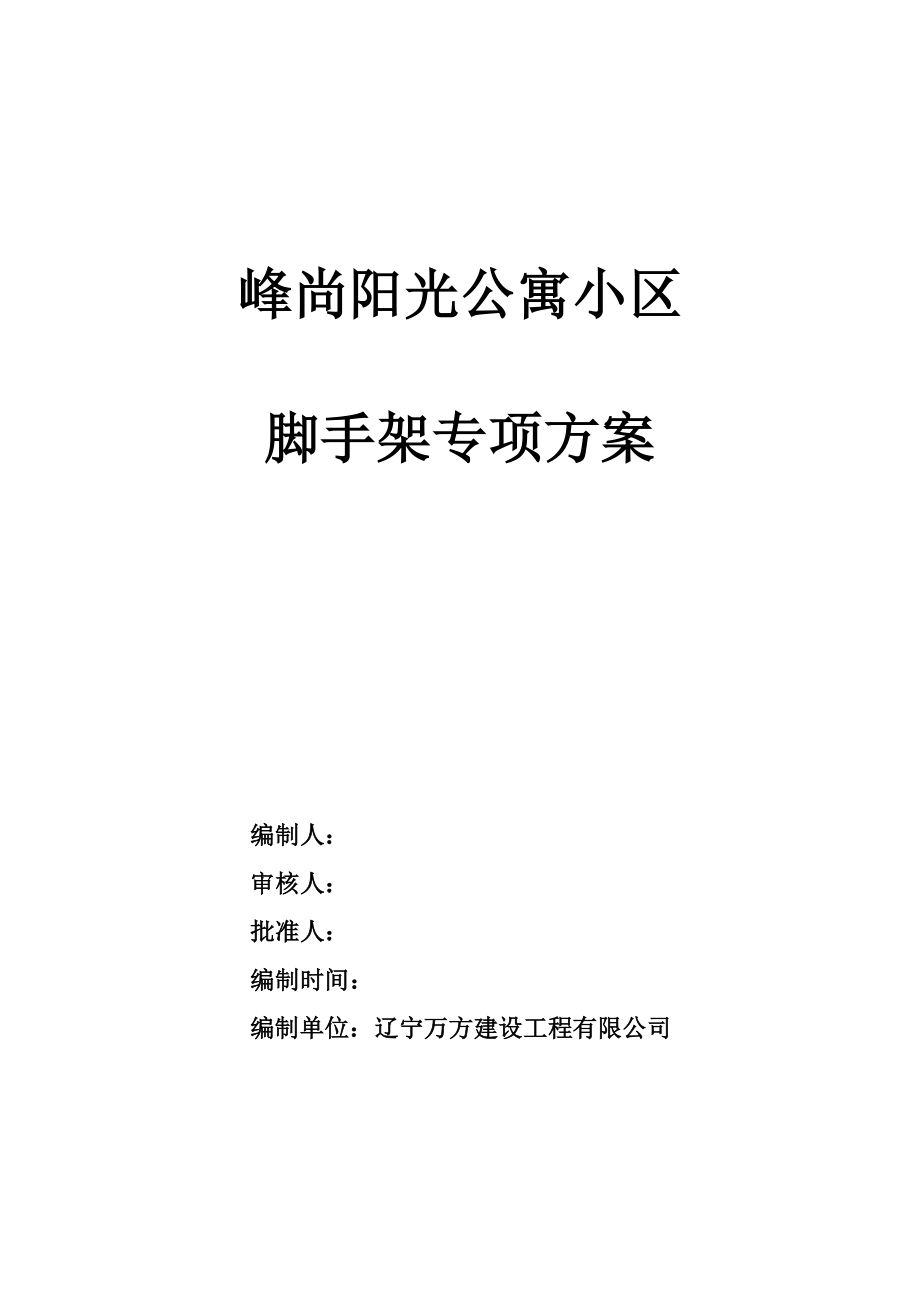 峰尚阳光公寓小区

脚手架专项方案

编制人：

审核人：

批准人：

编制时间：

编制单位：辽宁万方建设工程有限公司